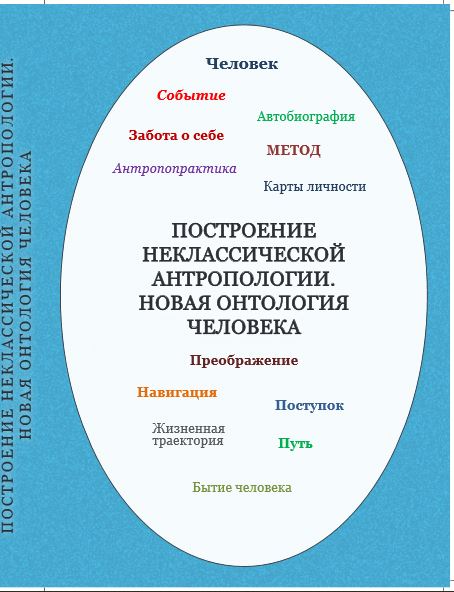 ПОСТРОЕНИЕ НЕКЛАССИЧЕСКОЙ АНТРОПОЛОГИИ. НОВАЯ ОНТОЛОГИЯ ЧЕЛОВЕКА

Человек

Событие

Автобиография

Забота о себе

МЕТОД

Антропопрактика

Карты личности

ПОСТРОЕНИЕ НЕКЛАССИЧЕСКОЙ АНТРОПОЛОГИИ. НОВАЯ ОНТОЛОГИЯ ЧЕЛОВЕКА

Преображение

Навигация

Поступок

Жизненная траектория

Путь

Бытие человека